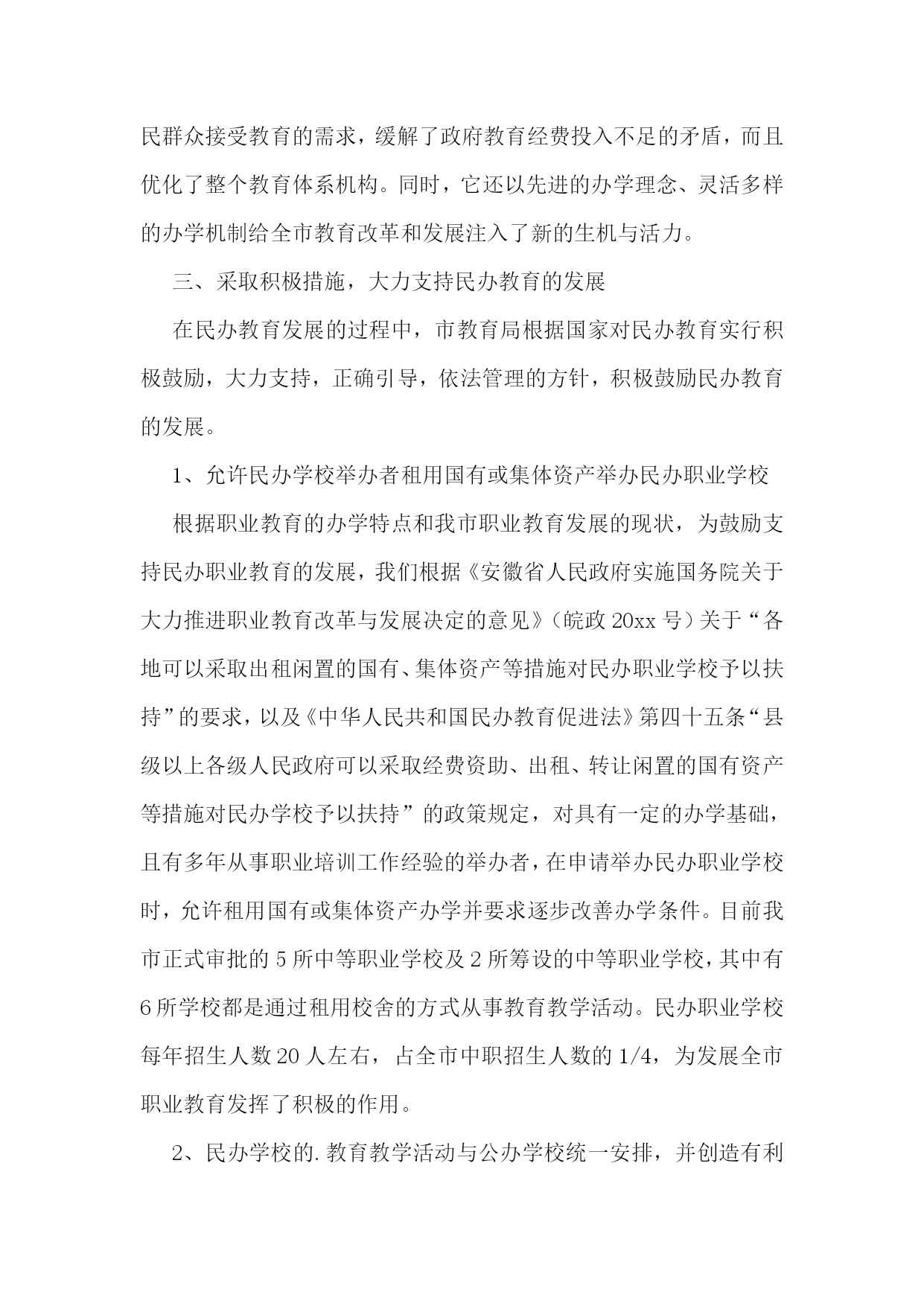 民群众接受教育的需求，缓解了政府教育经费投入不足的矛盾，而且优化了整个教育体系机构。同时，它还以先进的办学理念、灵活多样的办学机制给全市教育改革和发展注入了新的生机与活力。

三、采取积极措施，大力支持民办教育的发展

在民办教育发展的过程中，市教育局根据国家对民办教育实行积极鼓励，大力支持，正确引导，依法管理的方针，积极鼓励民办教育的发展。

1、允许民办学校举办者租用国有或集体资产举办民办职业学校

根据职业教育的办学特点和我市职业教育发展的现状，为鼓励支持民办职业教育的发展，我们根据《安徽省人民政府实施国务院关于大力推进职业教育改革与发展决定的意见》（皖政 20xx 号）关于“各地可以采取出租闲置的国有、集体资产等措施对民办职业学校予以扶持”的要求，以及《中华人民共和国民办教育促进法》第四十五条“县级以上各级人民政府可以采取经费资助、出租、转让闲置的国有资产等措施对民办学校予以扶持”的政策规定，对具有一定的办学基础，且有多年从事职业培训工作经验的举办者，在申请举办民办职业学校时，允许租用国有或集体资产办学并要求逐步改善办学条件。目前我市正式审批的 5 所中等职业学校及 2 所筹设的中等职业学校，其中有 6 所学校都是通过租用校舍的方式从事教育教学活动。民办职业学校每年招生人数 20 人左右，占全市中职招生人数的 1/4，为发展全市职业教育发挥了积极的作用。

2、民办学校的.教育教学活动与公办学校统一安排，并创造有利